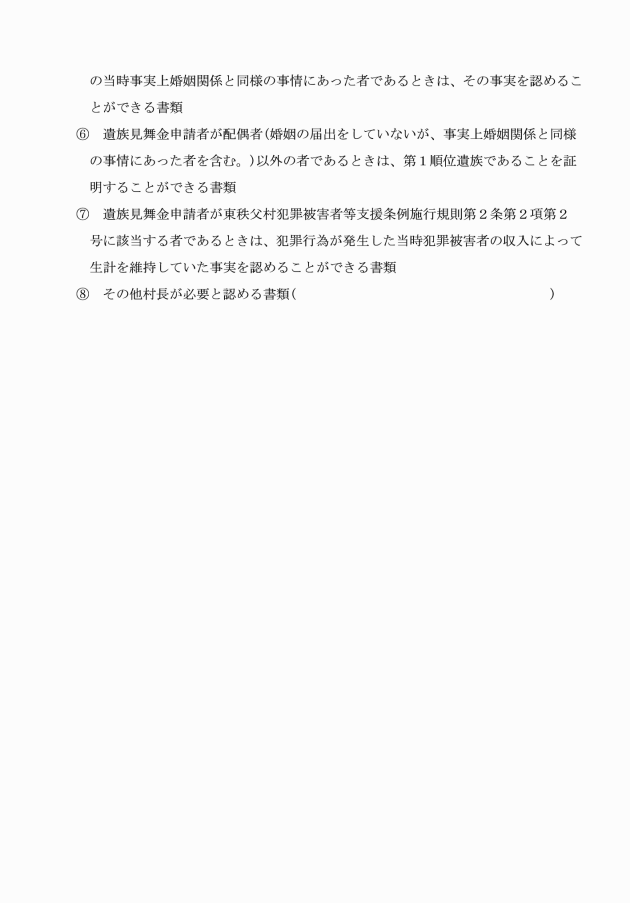 の当時事実上婚姻関係と同様の事情にあった者であるときは、その事実を認めることができる書類

⑥　遺族見舞金申請者が配偶者（婚姻の届出をしていないが、事実上婚姻関係と同様の事情にあった者を含む。）以外の者であるときは、第１順位遺族であることを証明することができる書類

⑦　遺族見舞金申請者が東秩父村犯罪被害者等支援条例施行規則第２条第２項第２号に該当する者であるときは、犯罪行為が発生した当時犯罪被害者の収入によって生計を維持していた事実を認めることができる書類

⑧　その他村長が必要と認める書類（　　　　　　　　　　　　　　　　　）